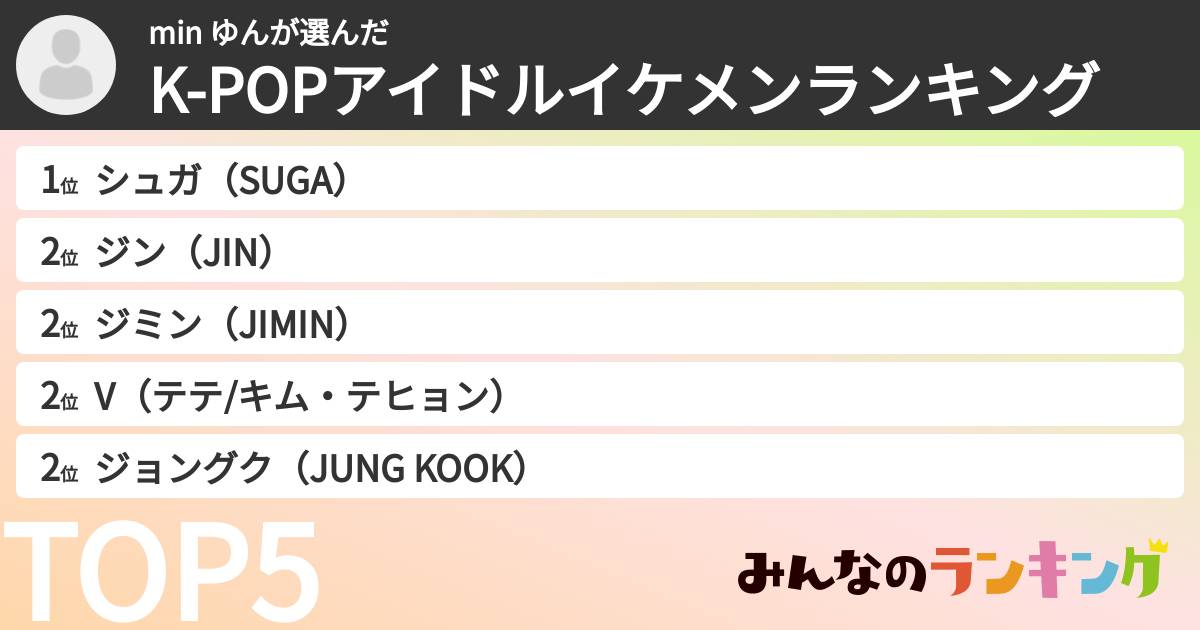 min ゆんが選んだ
K-POPアイドルイケメンランキング

1位 シュガ（SUGA）
2位 ジン（JIN）
2位 ジミン（JIMIN）
2位 V（テテ/キム・テヒョン）
2位 ジョングク（JUNG KOOK）

TOP5

みんなのランキング